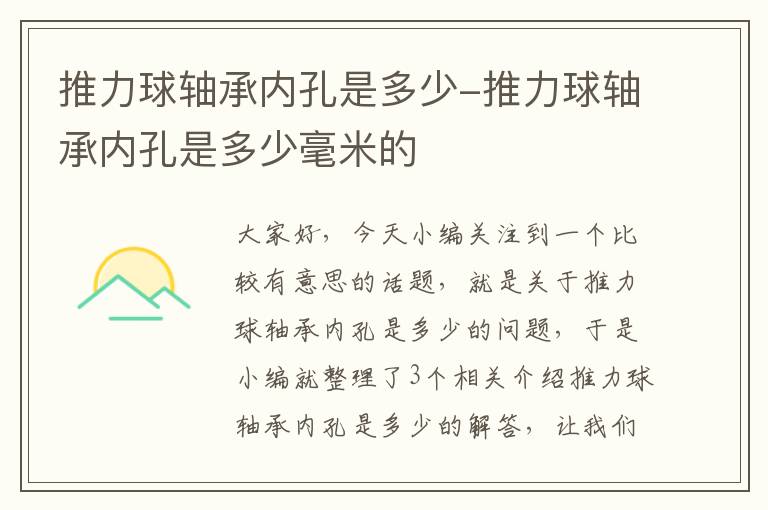 推力球轴承内孔是多少-推力球轴承内孔是多少毫米的

大家好，今天小编关注到一个比较有意思的话题，就是关于推力球轴承内孔是多少的问题，于是小编就整理了3个相关介绍推力球轴承内孔是多少的解答，让我们